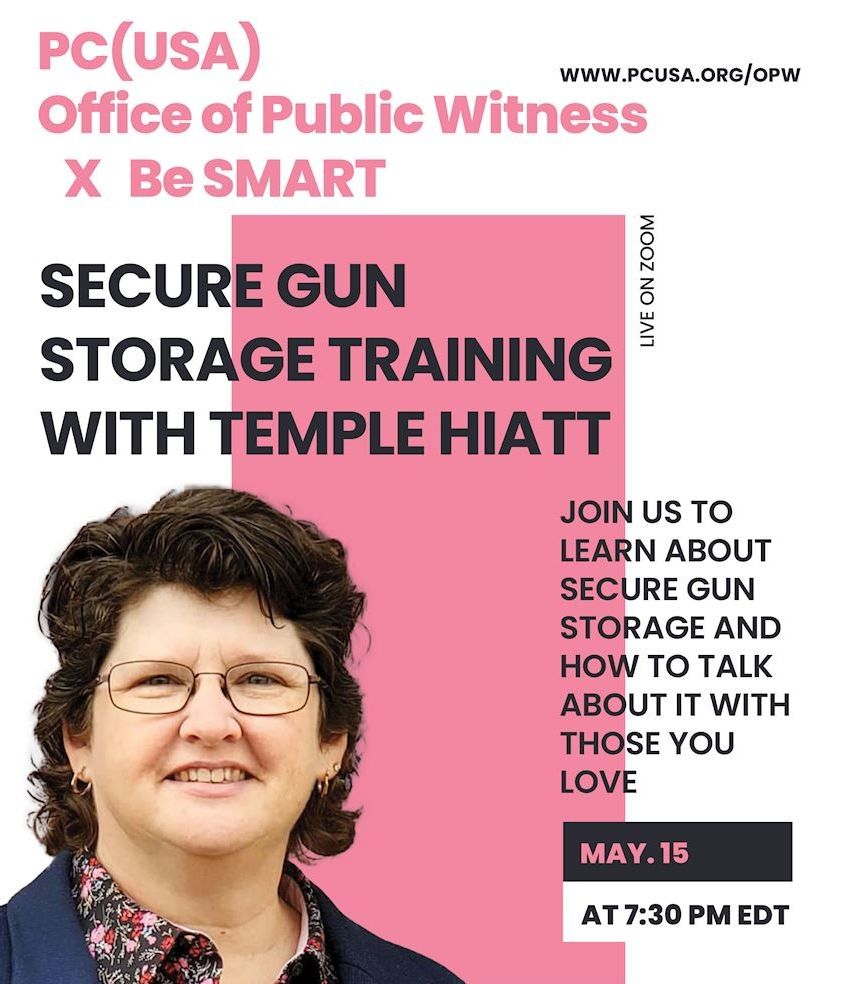 PC(USA)
Office of Public Witness
X Be SMART

WWW.PCUSA.ORG/OPW

SECURE GUN STORAGE TRAINING WITH TEMPLE HIATT

LIVE ON ZOOM

JOIN US TO LEARN ABOUT SECURE GUN STORAGE AND HOW TO TALK ABOUT IT WITH THOSE YOU LOVE

MAY. 15

AT 7:30 PM EDT